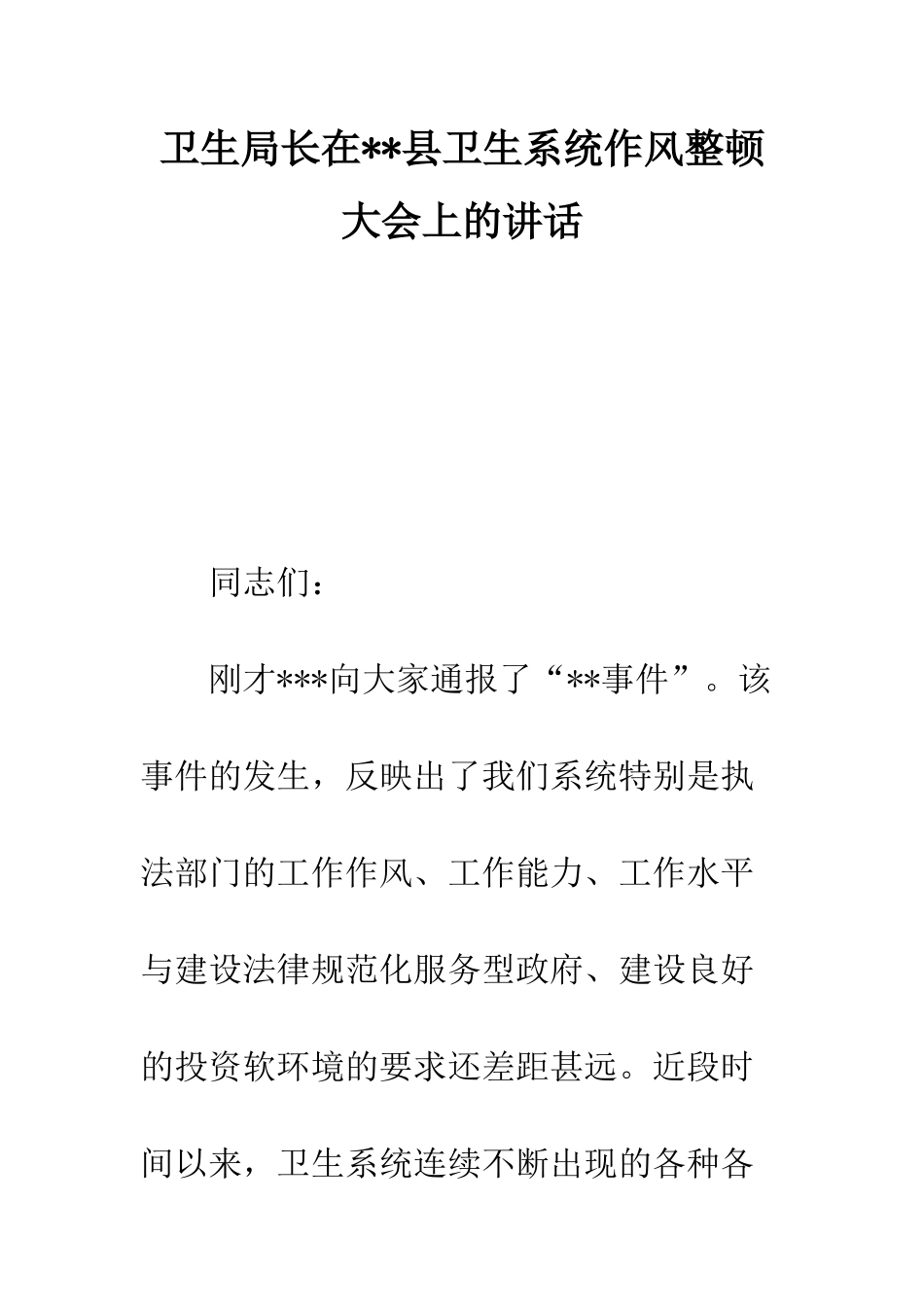 卫生局长在**县卫生系统作风整顿大会上的讲话

同志们：

刚才***向大家通报了“**事件”。该事件的发生，反映出了我们系统特别是执法部门的工作作风、工作能力、工作水平与建设法律规范化服务型政府、建设良好的投资软环境的要求还差距甚远。近段时间以来，卫生系统连续不断出现的各种各